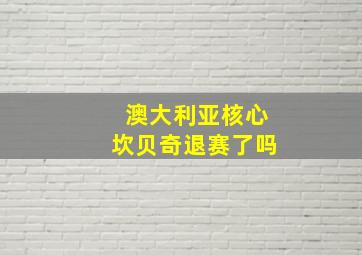 澳大利亚核心
坎贝奇退赛了吗